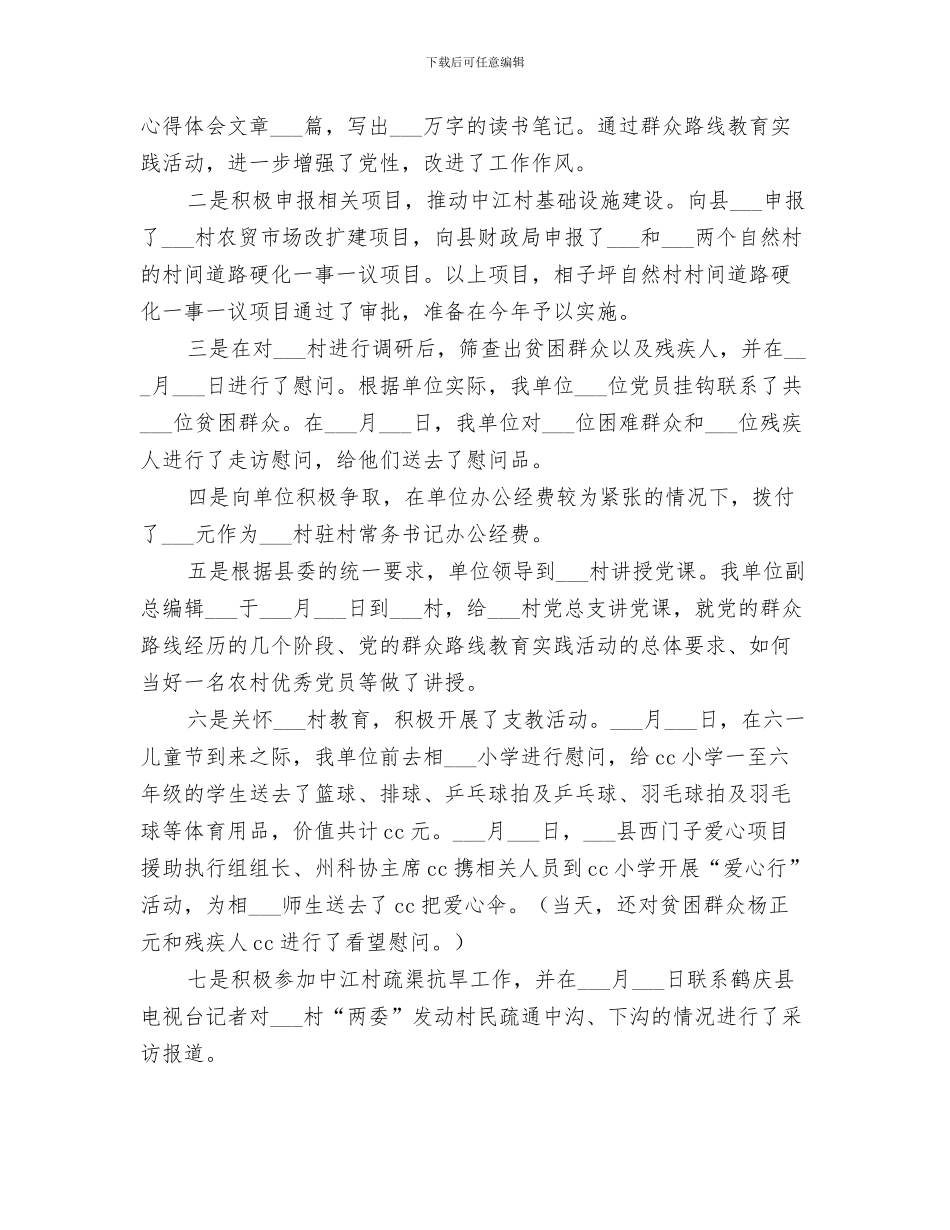 下载后可任意编辑

心得体会文章___篇，写出___万字的读书笔记。通过群众路线教育实践活动，进一步增强了党性，改进了工作作风。

二是积极申报相关项目，推动中江村基础设施建设。向县___申报了___村农贸市场改扩建项目，向县财政局申报了___和___两个自然村的村间道路硬化一事一议项目。以上项目，相子坪自然村村间道路硬化一事一议项目通过了审批，准备在今年予以实施。

三是在对___村进行调研后，筛查出贫困群众以及残疾人，并在___月___日进行了慰问。根据单位实际，我单位___位党员挂钩联系了共___位贫困群众。在___月___日，我单位对___位困难群众和___位残疾人进行了走访慰问，给他们送去了慰问品。

四是向单位积极争取，在单位办公经费较为紧张的情况下，拨付了___元作为___村驻村常务书记办公经费。

五是根据县委的统一要求，单位领导到___村讲授党课。我单位副总编辑___于___月___日到___村，给___村党总支讲党课，就党的群众路线经历的几个阶段、党的群众路线教育实践活动的总体要求、如何当好一名农村优秀党员等做了讲授。

六是关怀___村教育，积极开展了支教活动。___月___日，在六一儿童节到来之际，我单位前去相___小学进行慰问，给cc小学一至六年级的学生送去了篮球、排球、乒乓球拍及乒乓球、羽毛球拍及羽毛球等体育用品，价值共计cc元。___月___日，___县西门子爱心项目援助执行组组长、州科协主席cc携相关人员到cc小学开展“爱心行”活动，为相___师生送去了cc把爱心伞。（当天，还对贫困群众杨正元和残疾人cc进行了看望慰问。）

七是积极参加中江村疏渠抗旱工作，并在___月___日联系鹤庆县电视台记者对___村“两委”发动村民疏通中沟、下沟的情况进行了采访报道。